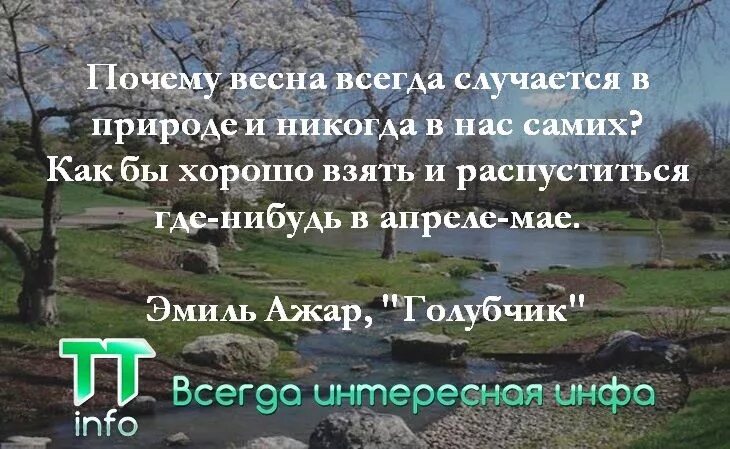 Почему весна всегда случается в природе и никогда в нас самих? Как бы хорошо взять и распуститься где-нибудь в апреле-мае.

Эмиль Ажар, "Голубчик"

TT info

Всегда интересная инфа